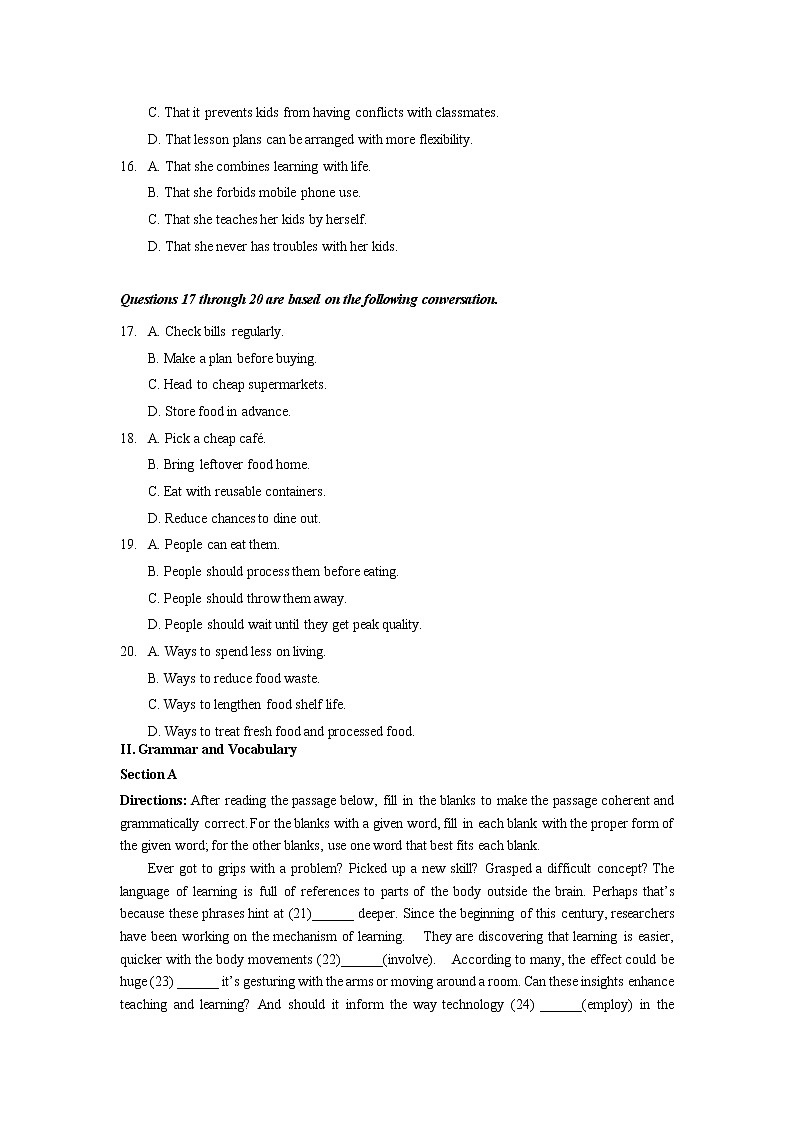 C. That it prevents kids from having conflicts with classmates.

D. That lesson plans can be arranged with more flexibility.

16. A. That she combines learning with life.

B. That she forbids mobile phone use.

C. That she teaches her kids by herself.

D. That she never has troubles with her kids.

Questions 17 through 20 are based on the following conversation.

17. A. Check bills regularly.

B. Make a plan before buying.

C. Head to cheap supermarkets.

D. Store food in advance.

18. A. Pick a cheap café.

B. Bring leftover food home.

C. Eat with reusable containers.

D. Reduce chances to dine out.

19. A. People can eat them.

B. People should process them before eating.

C. People should throw them away.

D. People should wait until they get peak quality.

20. A. Ways to spend less on living.

B. Ways to reduce food waste.

C. Ways to lengthen food shelf life.

D. Ways to treat fresh food and processed food.

II. Grammar and Vocabulary

Section A

Directions: After reading the passage below, fill in the blanks to make the passage coherent and grammatically correct. For the blanks with a given word, fill in each blank with the proper form of the given word; for the other blanks, use one word that best fits each blank.

Ever got to grips with a problem? Picked up a new skill? Grasped a difficult concept? The language of learning is full of references to parts of the body outside the brain. Perhaps that's because these phrases hint at (21)______ deeper. Since the beginning of this century, researchers have been working on the mechanism of learning. They are discovering that learning is easier, quicker with the body movements (22)______(involve). According to many, the effect could be huge (23) ______ it's gesturing with the arms or moving around a room. Can these insights enhance teaching and learning? And should it inform the way technology (24) ______(employ) in the